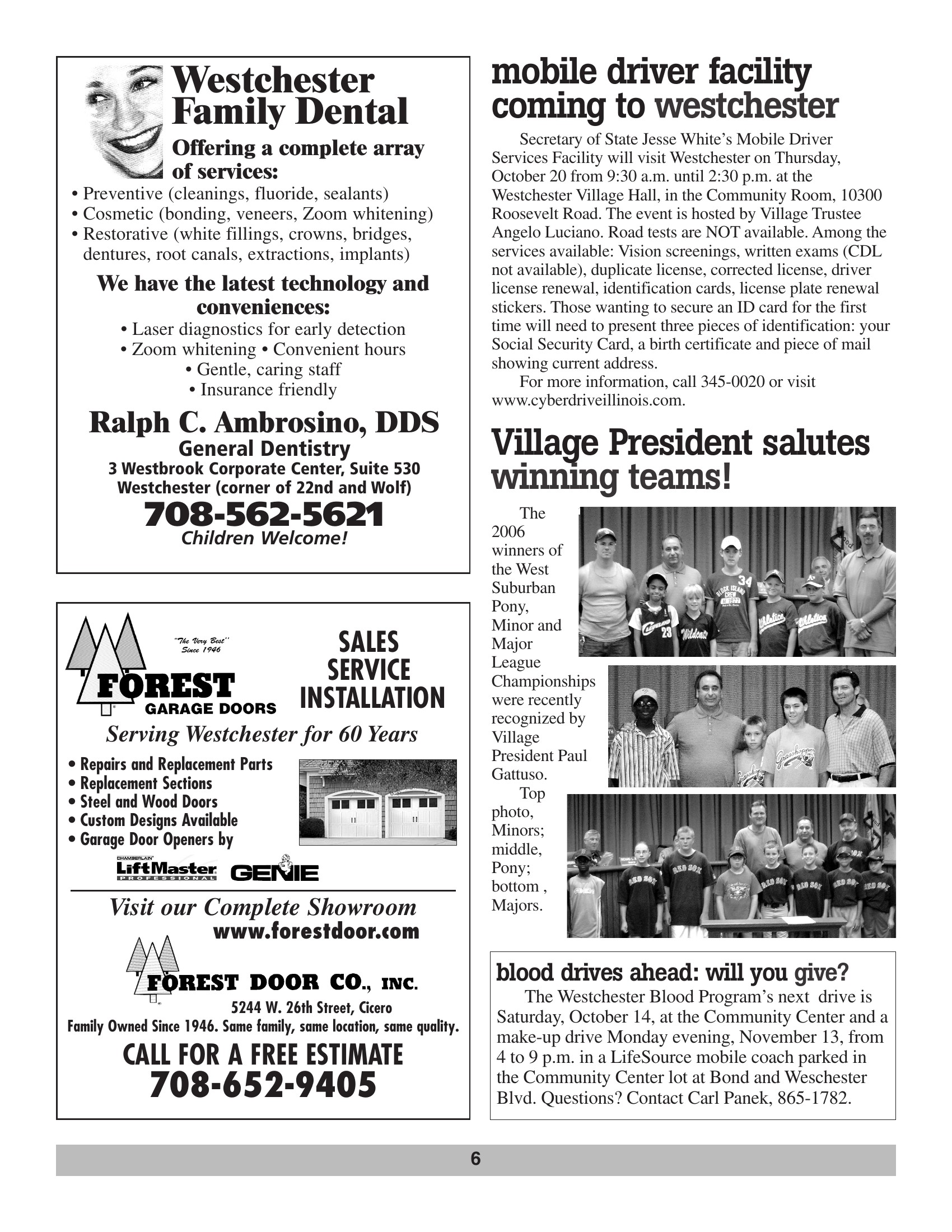 Westchester Family Dental

Offering a complete array of services:

• Preventive (cleanings, fluoride, sealants)
• Cosmetic (bonding, veneers, Zoom whitening)
• Restorative (white fillings, crowns, bridges, dentures, root canals, extractions, implants)

We have the latest technology and conveniences:

• Laser diagnostics for early detection
• Zoom whitening • Convenient hours
• Gentle, caring staff
• Insurance friendly

Ralph C. Ambrosino, DDS
General Dentistry
3 Westbrook Corporate Center, Suite 530
Westchester (corner of 22nd and Wolf)
708-562-5621
Children Welcome!

"The Very Best" Since 1946
FOREST GARAGE DOORS
SALES SERVICE INSTALLATION
Serving Westchester for 60 Years

• Repairs and Replacement Parts
• Replacement Sections
• Steel and Wood Doors
• Custom Designs Available
• Garage Door Openers by

CHAMBERLAIN LiftMaster PROFESSIONAL GENIE

Visit our Complete Showroom
www.forestdoor.com

FOREST DOOR CO., INC.
5244 W. 26th Street, Cicero
Family Owned Since 1946. Same family, same location, same quality.
CALL FOR A FREE ESTIMATE
708-652-9405

mobile driver facility coming to westchester

Secretary of State Jesse White's Mobile Driver Services Facility will visit Westchester on Thursday, October 20 from 9:30 a.m. until 2:30 p.m. at the Westchester Village Hall, in the Community Room, 10300 Roosevelt Road. The event is hosted by Village Trustee Angelo Luciano. Road tests are NOT available. Among the services available: Vision screenings, written exams (CDL not available), duplicate license, corrected license, driver license renewal, identification cards, license plate renewal stickers. Those wanting to secure an ID card for the first time will need to present three pieces of identification: your Social Security Card, a birth certificate and piece of mail showing current address.

For more information, call 345-0020 or visit www.cyberdriveillinois.com.

Village President salutes winning teams!

The 2006 winners of the West Suburban Pony, Minor and Major League Championships were recently recognized by Village President Paul Gattuso.

Top photo, Minors; middle, Pony; bottom , Majors.

blood drives ahead: will you give?

The Westchester Blood Program's next drive is Saturday, October 14, at the Community Center and a make-up drive Monday evening, November 13, from 4 to 9 p.m. in a LifeSource mobile coach parked in the Community Center lot at Bond and Weschester Blvd. Questions? Contact Carl Panek, 865-1782.

6